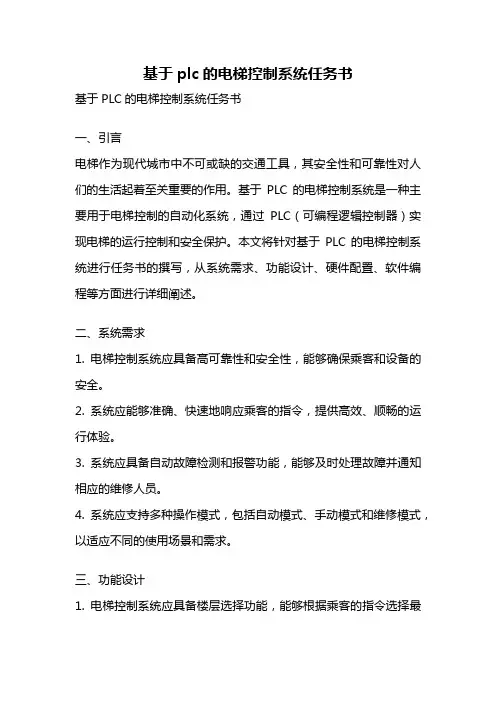 基于 plc 的电梯控制系统任务书

基于 PLC 的电梯控制系统任务书

一、引言

电梯作为现代城市中不可或缺的交通工具，其安全性和可靠性对人们的生活起着至关重要的作用。基于 PLC 的电梯控制系统是一种主要用于电梯控制的自动化系统，通过 PLC（可编程逻辑控制器）实现电梯的运行控制和安全保护。本文将针对基于 PLC 的电梯控制系统进行任务书的撰写，从系统需求、功能设计、硬件配置、软件编程等方面进行详细阐述。

二、系统需求

1. 电梯控制系统应具备高可靠性和安全性，能够确保乘客和设备的安全。

2. 系统应能够准确、快速地响应乘客的指令，提供高效、顺畅的运行体验。

3. 系统应具备自动故障检测和报警功能，能够及时处理故障并通知相应的维修人员。

4. 系统应支持多种操作模式，包括自动模式、手动模式和维修模式，以适应不同的使用场景和需求。

三、功能设计

1. 电梯控制系统应具备楼层选择功能，能够根据乘客的指令选择最